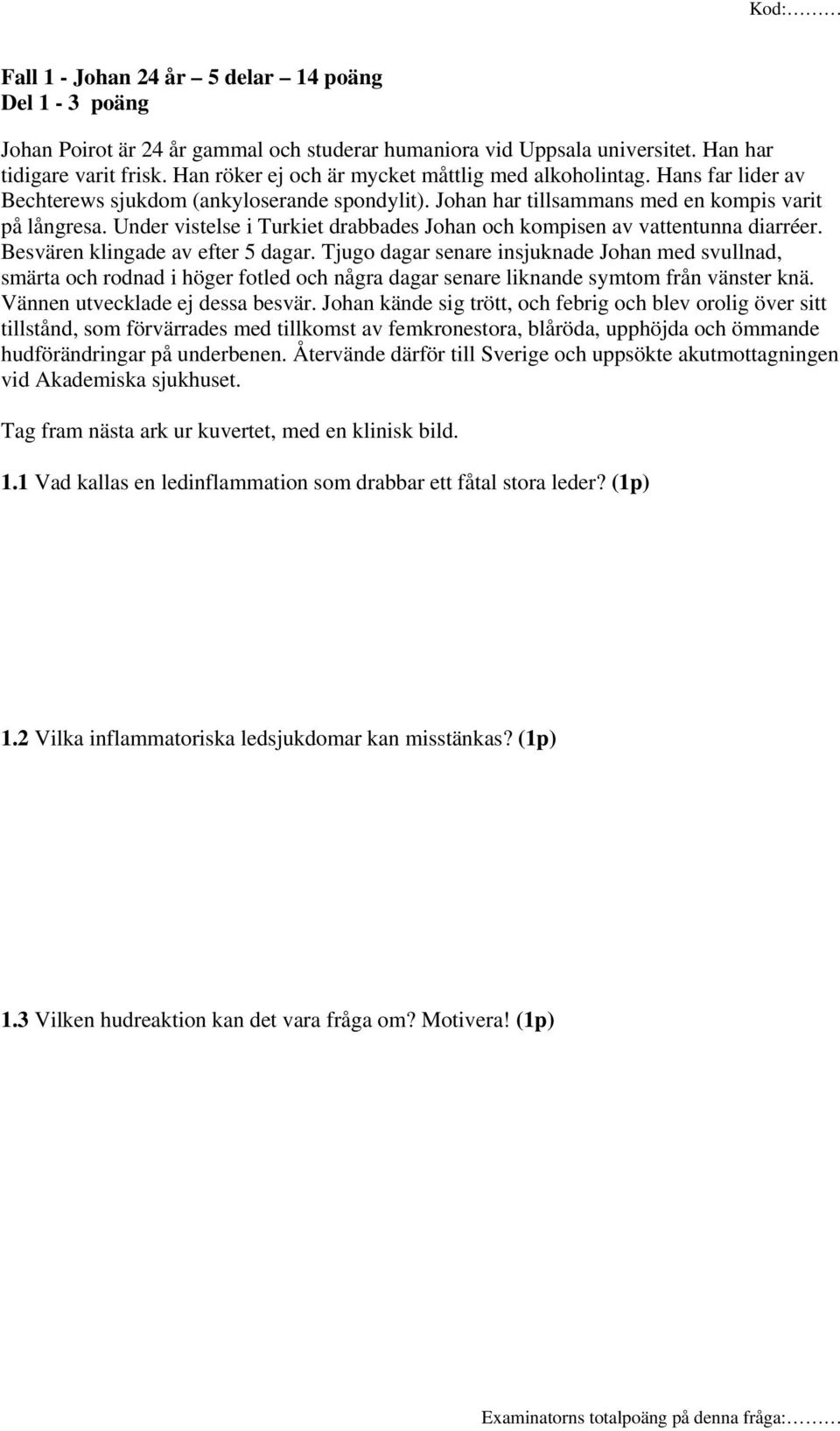 Kod:………

Fall 1 - Johan 24 år – 5 delar – 14 poäng
Del 1 - 3 poäng

Johan Poirot är 24 år gammal och studerar humaniora vid Uppsala universitet. Han har tidigare varit frisk. Han röker ej och är mycket måttlig med alkoholintag. Hans far lider av Bechterews sjukdom (ankyloserande spondylit). Johan har tillsammans med en kompis varit på långresa. Under vistelse i Turkiet drabbades Johan och kompisen av vattentunna diarréer. Besvären klingade av efter 5 dagar. Tjugo dagar senare insjuknade Johan med svullnad, smärta och rodnad i höger fotled och några dagar senare liknande symtom från vänster knä. Vännen utvecklade ej dessa besvär. Johan kände sig trött, och febrig och blev orolig över sitt tillstånd, som förvärrades med tillkomst av femkronestora, blåröda, upphöjda och ömmande hudförändringar på underbenen. Återvände därför till Sverige och uppsökte akutmottagningen vid Akademiska sjukhuset.

Tag fram nästa ark ur kuvertet, med en klinisk bild.

1.1 Vad kallas en ledinflammation som drabbar ett fåtal stora leder? (1p)

1.2 Vilka inflammatoriska ledsjukdomar kan misstänkas? (1p)

1.3 Vilken hudreaktion kan det vara fråga om? Motivera! (1p)

Examinatorns totalpoäng på denna fråga:………